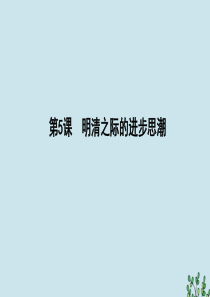 第5课　明清之际的进步思潮